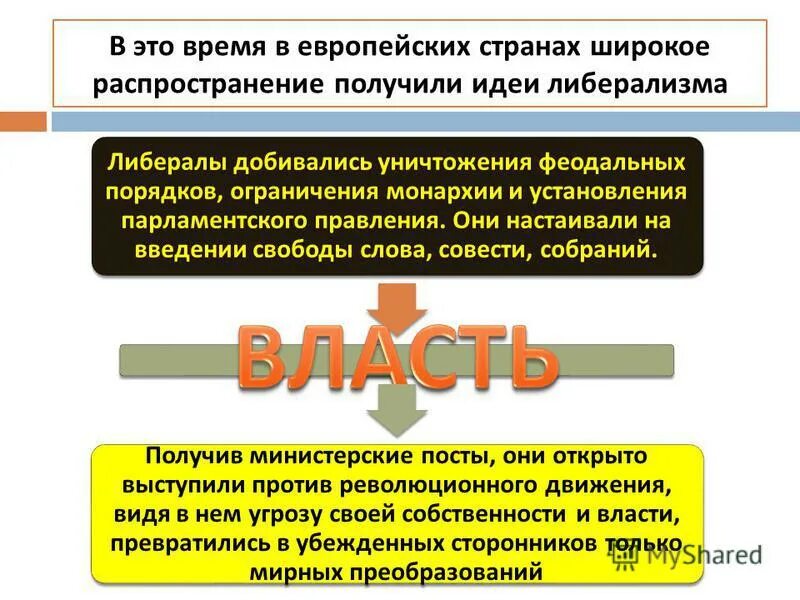 В это время в европейских странах широкое распространение получили идеи либерализма

Либералы добивались уничтожения феодальных порядков, ограничения монархии и установления парламентского правления. Они настаивали на введении свободы слова, совести, собраний.

ВЛАСТЬ

Получив министерские посты, они открыто выступили против революционного движения, видя в нем угрозу своей собственности и власти, превратились в убежденных сторонников только мирных преобразований

MyShared